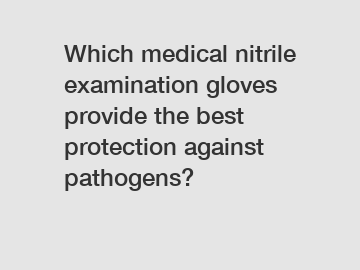 Which medical nitrile examination gloves provide the best protection against pathogens?